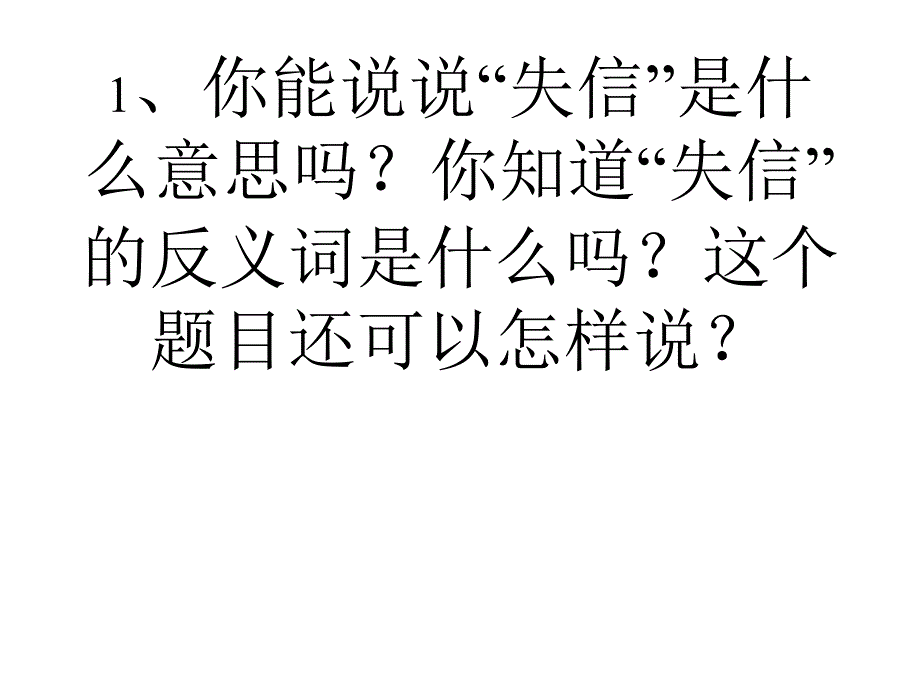 1、你能说说“失信”是什么意思吗？你知道“失信”的反义词是什么吗？这个题目还可以怎样说？